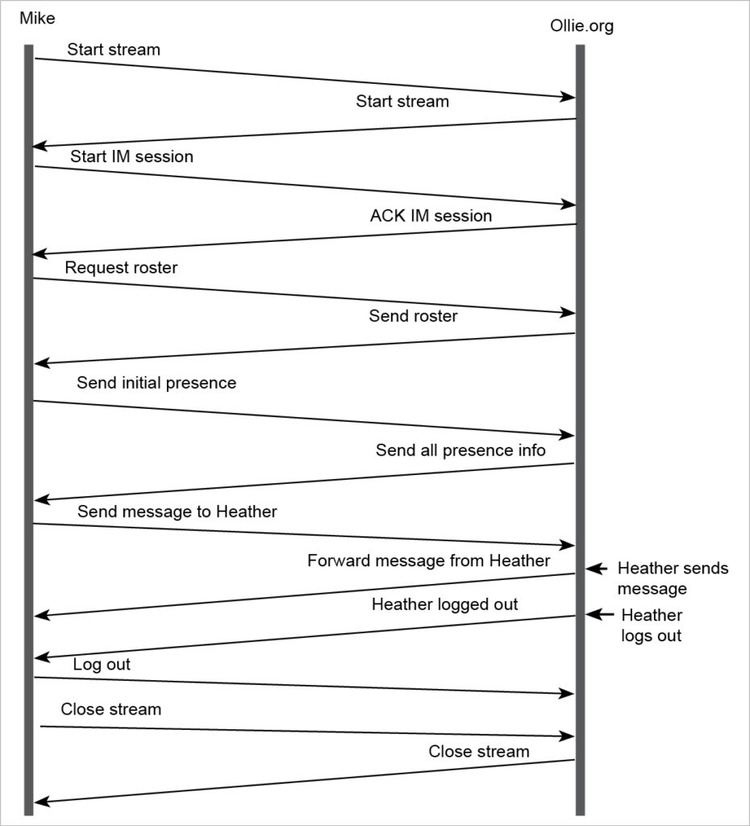 Mike

Ollie.org

Start stream

Start stream

Start IM session

ACK IM session

Request roster

Send roster

Send initial presence

Send all presence info

Send message to Heather

Forward message from Heather

Heather sends message

Heather logged out

Heather logs out

Log out

Close stream

Close stream